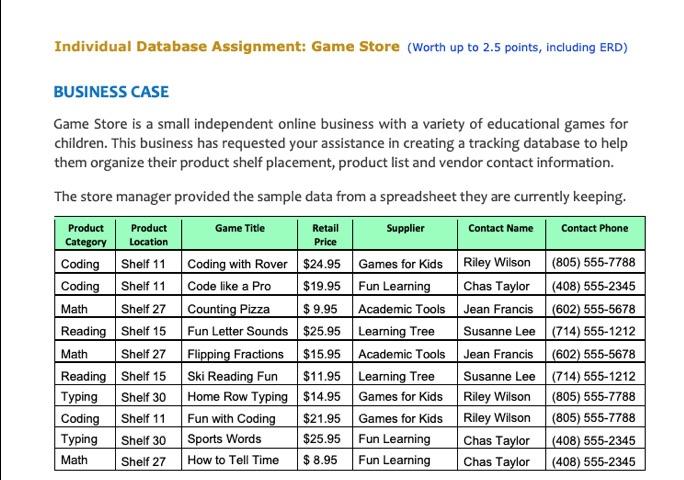 Individual Database Assignment: Game Store (Worth up to 2.5 points, including ERD)

BUSINESS CASE

Game Store is a small independent online business with a variety of educational games for children. This business has requested your assistance in creating a tracking database to help them organize their product shelf placement, product list and vendor contact information.

The store manager provided the sample data from a spreadsheet they are currently keeping.

| Product Category | Product Location | Game Title | Retail Price | Supplier | Contact Name | Contact Phone |
|---|---|---|---|---|---|---|
| Coding | Shelf 11 | Coding with Rover | $24.95 | Games for Kids | Riley Wilson | (805) 555-7788 |
| Coding | Shelf 11 | Code like a Pro | $19.95 | Fun Learning | Chas Taylor | (408) 555-2345 |
| Math | Shelf 27 | Counting Pizza | $ 9.95 | Academic Tools | Jean Francis | (602) 555-5678 |
| Reading | Shelf 15 | Fun Letter Sounds | $25.95 | Learning Tree | Susanne Lee | (714) 555-1212 |
| Math | Shelf 27 | Flipping Fractions | $15.95 | Academic Tools | Jean Francis | (602) 555-5678 |
| Reading | Shelf 15 | Ski Reading Fun | $11.95 | Learning Tree | Susanne Lee | (714) 555-1212 |
| Typing | Shelf 30 | Home Row Typing | $14.95 | Games for Kids | Riley Wilson | (805) 555-7788 |
| Coding | Shelf 11 | Fun with Coding | $21.95 | Games for Kids | Riley Wilson | (805) 555-7788 |
| Typing | Shelf 30 | Sports Words | $25.95 | Fun Learning | Chas Taylor | (408) 555-2345 |
| Math | Shelf 27 | How to Tell Time | $ 8.95 | Fun Learning | Chas Taylor | (408) 555-2345 |